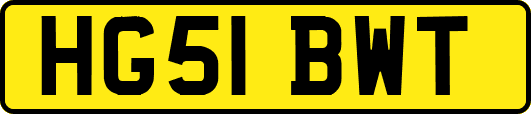 HG51 BWT